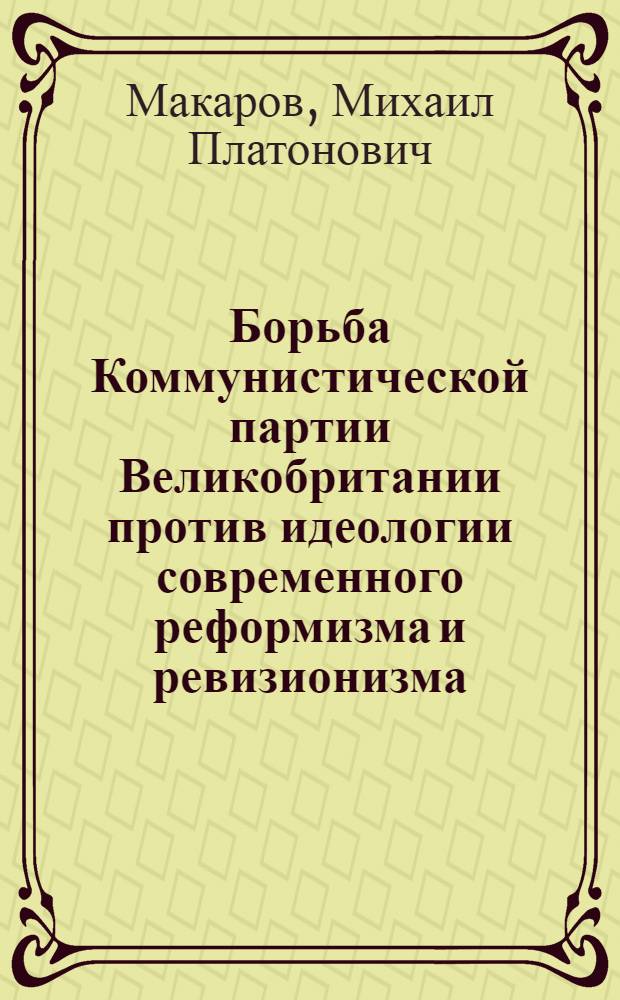 Макаров, Михаил Платонович

Борьба Коммунистической партии Великобритании против идеологии современного реформизма и ревизионизма